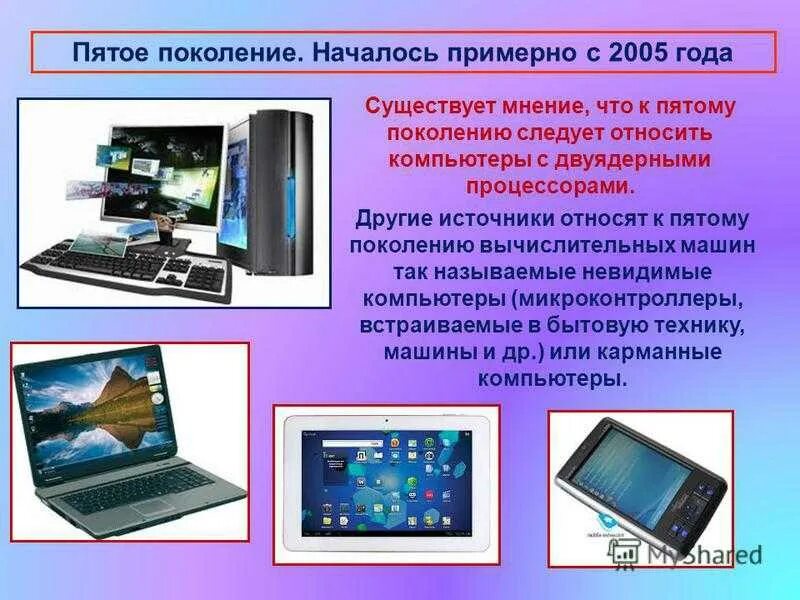 Пятое поколение. Началось примерно с 2005 года

Существует мнение, что к пятому поколению следует относить компьютеры с двуядерными процессорами.

Другие источники относят к пятому поколению вычислительных машин так называемые невидимые компьютеры (микроконтроллеры, встраиваемые в бытовую технику, машины и др.) или карманные компьютеры.

MyShared